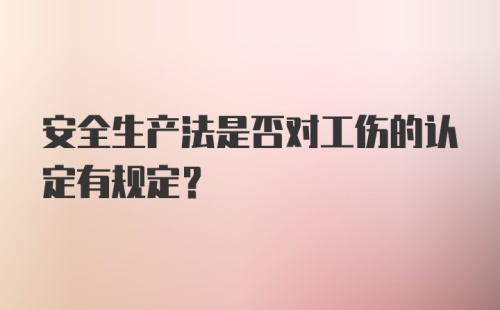 安全生产法是否对工伤的认定有规定？